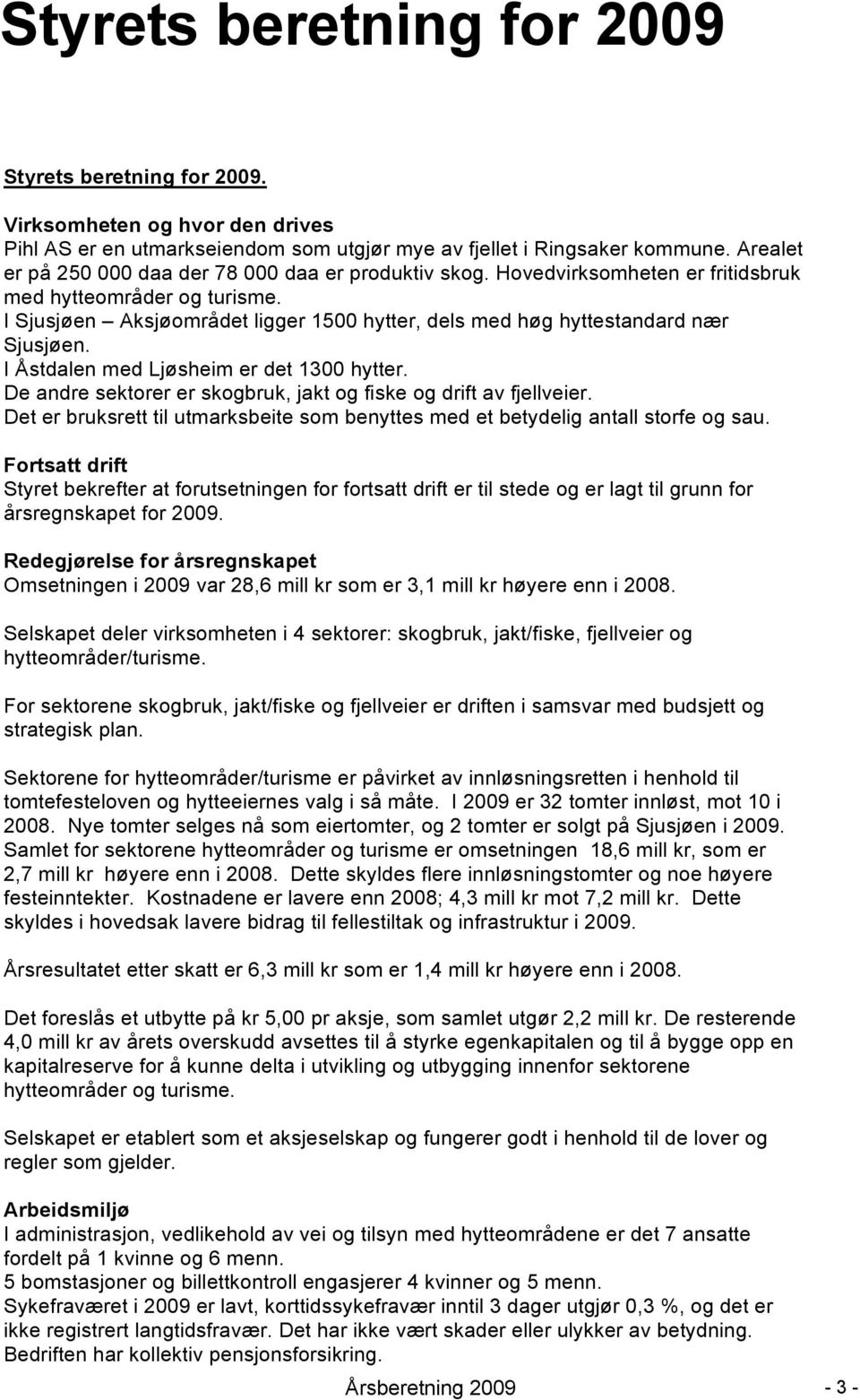 Styrets beretning for 2009

Styrets beretning for 2009.

Virksomheten og hvor den drives
Pihl AS er en utmarkseiendom som utgjør mye av fjellet i Ringsaker kommune. Arealet er på 250 000 daa der 78 000 daa er produktiv skog. Hovedvirksomheten er fritidsbruk med hytteområder og turisme.
I Sjusjøen – Aksjøområdet ligger 1500 hytter, dels med høg hyttestandard nær Sjusjøen.
I Åstdalen med Ljøsheim er det 1300 hytter.
De andre sektorer er skogbruk, jakt og fiske og drift av fjellveier.
Det er bruksrett til utmarksbeite som benyttes med et betydelig antall storfe og sau.

Fortsatt drift
Styret bekrefter at forutsetningen for fortsatt drift er til stede og er lagt til grunn for årsregnskapet for 2009.

Redegjørelse for årsregnskapet
Omsetningen i 2009 var 28,6 mill kr som er 3,1 mill kr høyere enn i 2008.

Selskapet deler virksomheten i 4 sektorer: skogbruk, jakt/fiske, fjellveier og hytteområder/turisme.

For sektorene skogbruk, jakt/fiske og fjellveier er driften i samsvar med budsjett og strategisk plan.

Sektorene for hytteområder/turisme er påvirket av innløsningsretten i henhold til tomtefesteloven og hytteeiernes valg i så måte. I 2009 er 32 tomter innløst, mot 10 i 2008. Nye tomter selges nå som eiertomter, og 2 tomter er solgt på Sjusjøen i 2009. Samlet for sektorene hytteområder og turisme er omsetningen 18,6 mill kr, som er 2,7 mill kr høyere enn i 2008. Dette skyldes flere innløsningstomter og noe høyere festeinntekter. Kostnadene er lavere enn 2008; 4,3 mill kr mot 7,2 mill kr. Dette skyldes i hovedsak lavere bidrag til fellestiltak og infrastruktur i 2009.

Årsresultatet etter skatt er 6,3 mill kr som er 1,4 mill kr høyere enn i 2008.

Det foreslås et utbytte på kr 5,00 pr aksje, som samlet utgør 2,2 mill kr. De resterende 4,0 mill kr av årets overskudd avsettes til å styrke egenkapitalen og til å bygge opp en kapitalreserve for å kunne delta i utvikling og utbygging innenfor sektorene hytteområder og turisme.

Selskapet er etablert som et aksjeselskap og fungerer godt i henhold til de lover og regler som gjelder.

Arbeidsmiljø
I administrasjon, vedlikehold av vei og tilsyn med hytteområdene er det 7 ansatte fordelt på 1 kvinne og 6 menn.
5 bomstasjoner og billettkontroll engasjerer 4 kvinner og 5 menn.
Sykefraværet i 2009 er lavt, korttidssykefravær inntil 3 dager utgjør 0,3 %, og det er ikke registrert langtidsfravær. Det har ikke vært skader eller ulykker av betydning.
Bedriften har kollektiv pensjonsforsikring.

Årsberetning 2009 - 3 -